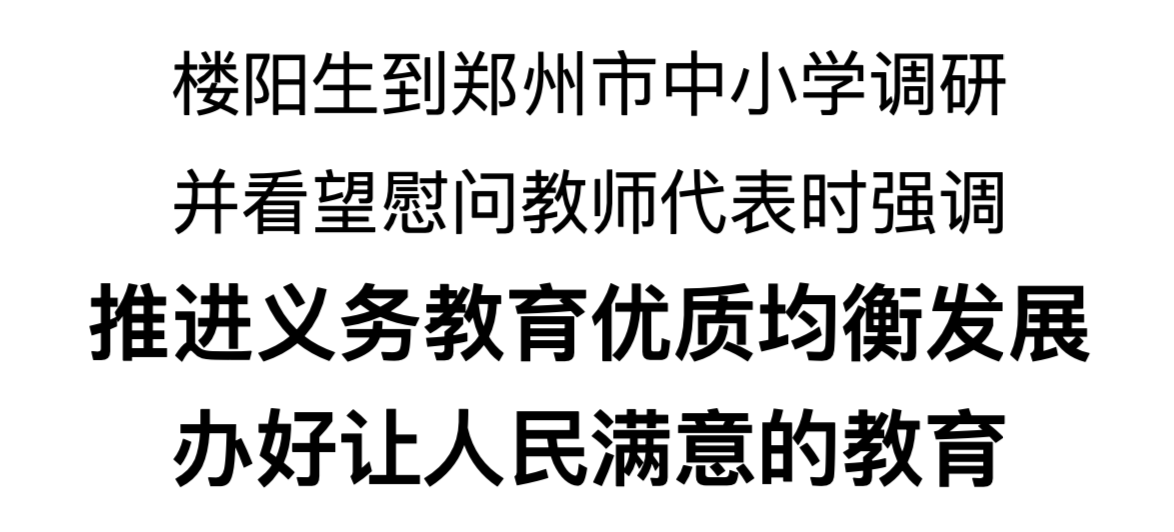 楼阳生到郑州市中小学调研
并看望慰问教师代表时强调
推进义务教育优质均衡发展
办好让人民满意的教育